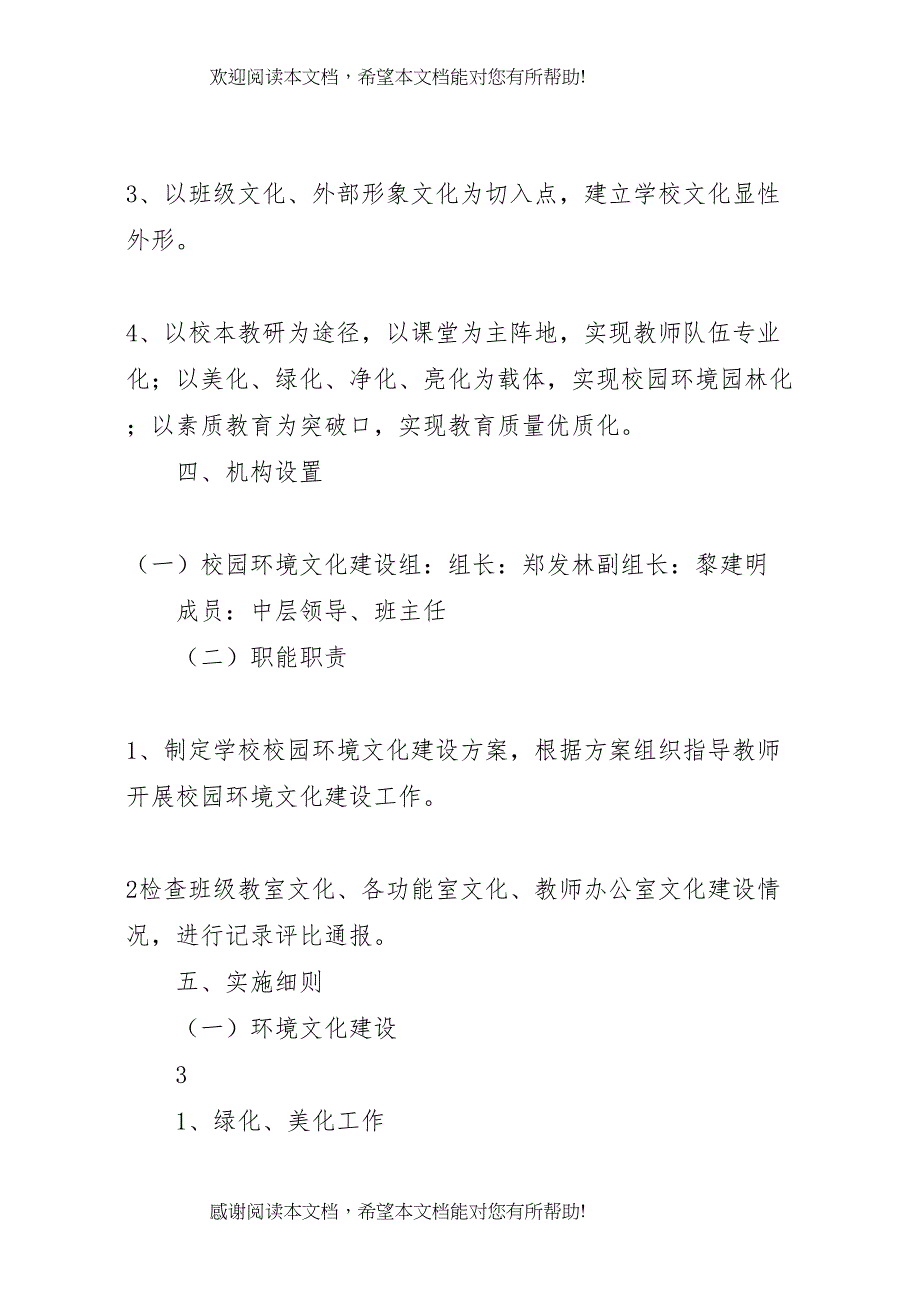 欢迎阅读本文档，希望本文档能对您有所帮助!

3、以班级文化、外部形象文化为切入点，建立学校文化显性外形。

4、以校本教研为途径，以课堂为主阵地，实现教师队伍专业化；以美化、绿化、净化、亮化为载体，实现校园环境园林化；以素质教育为突破口，实现教育质量优质化。

四、机构设置

（一）校园环境文化建设组：组长：郑发林副组长：黎建明

成员：中层领导、班主任

（二）职能职责

1、制定学校校园环境文化建设方案，根据方案组织指导教师开展校园环境文化建设工作。

2检查班级教室文化、各功能室文化、教师办公室文化建设情况，进行记录评比通报。

五、实施细则

（一）环境文化建设

3

1、绿化、美化工作

感谢阅读本文档，希望本文档能对您有所帮助!